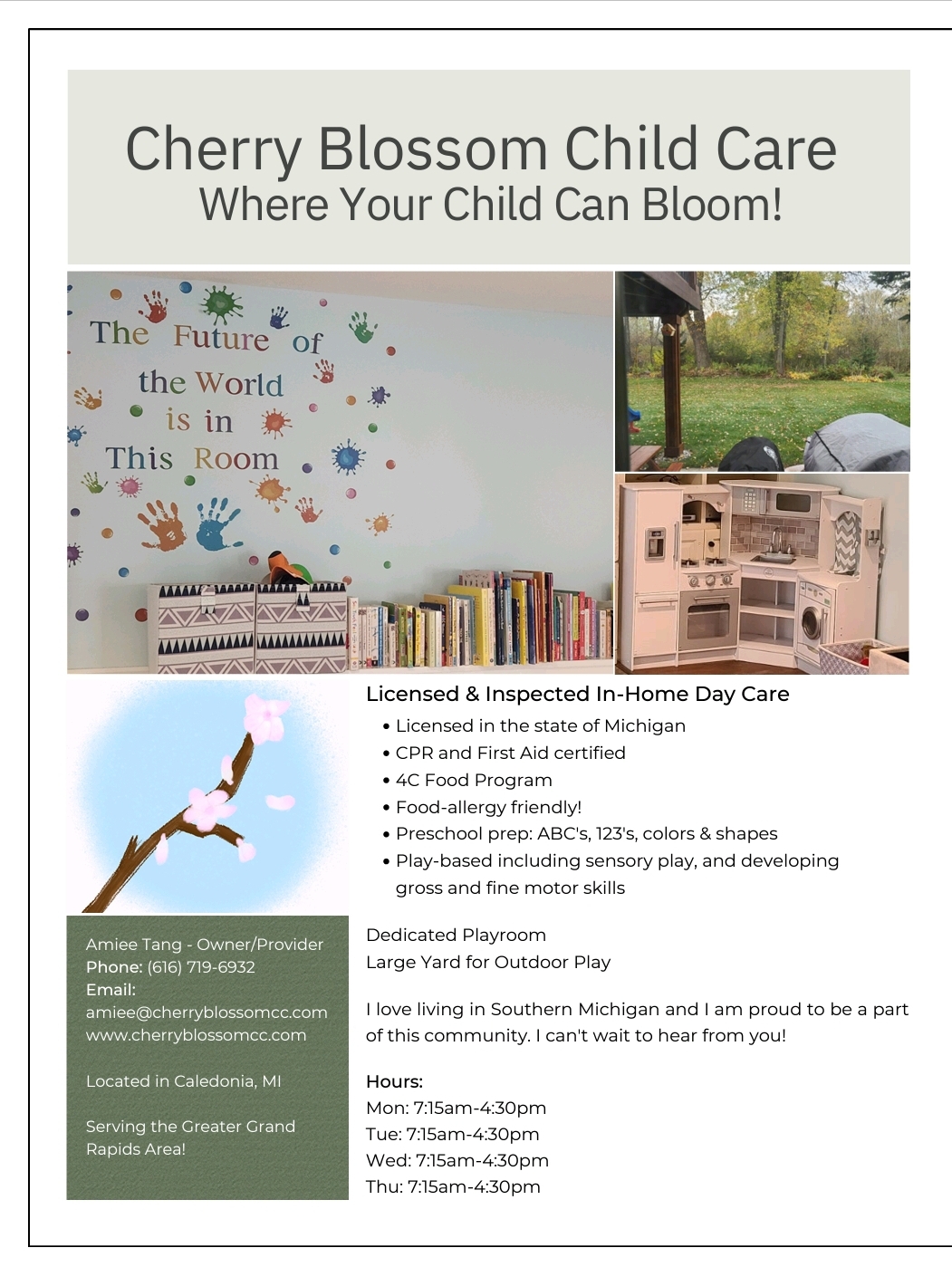 Cherry Blossom Child Care
Where Your Child Can Bloom!

The Future of the World is in This Room

Licensed & Inspected In-Home Day Care
• Licensed in the state of Michigan
• CPR and First Aid certified
• 4C Food Program
• Food-allergy friendly!
• Preschool prep: ABC's, 123's, colors & shapes
• Play-based including sensory play, and developing gross and fine motor skills

Dedicated Playroom
Large Yard for Outdoor Play

I love living in Southern Michigan and I am proud to be a part of this community. I can't wait to hear from you!

Hours:
Mon: 7:15am-4:30pm
Tue: 7:15am-4:30pm
Wed: 7:15am-4:30pm
Thu: 7:15am-4:30pm

Amiee Tang - Owner/Provider
Phone: (616) 719-6932
Email:
amiee@cherryblossomcc.com
www.cherryblossomcc.com

Located in Caledonia, MI

Serving the Greater Grand Rapids Area!